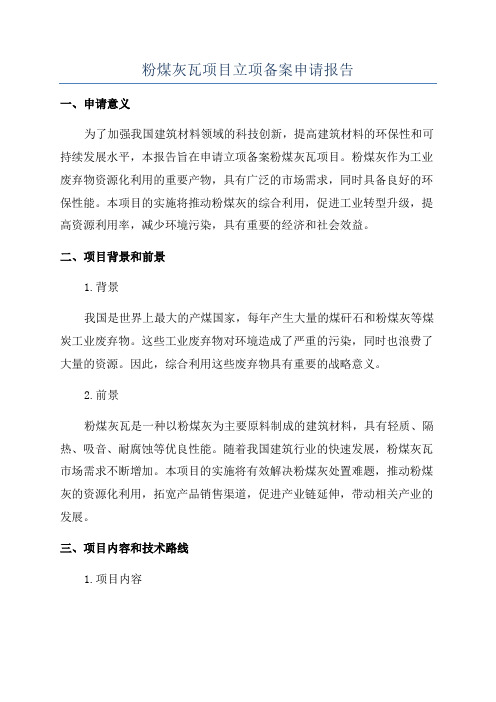 粉煤灰瓦项目立项备案申请报告

一、申请意义

为了加强我国建筑材料领域的科技创新，提高建筑材料的环保性和可持续发展水平，本报告旨在申请立项备案粉煤灰瓦项目。粉煤灰作为工业废弃物资源化利用的重要产物，具有广泛的市场需求，同时具备良好的环保性能。本项目的实施将推动粉煤灰的综合利用，促进工业转型升级，提高资源利用率，减少环境污染，具有重要的经济和社会效益。

二、项目背景和前景

1.背景

我国是世界上最大的产煤国家，每年产生大量的煤矸石和粉煤灰等煤炭工业废弃物。这些工业废弃物对环境造成了严重的污染，同时也浪费了大量的资源。因此，综合利用这些废弃物具有重要的战略意义。

2.前景

粉煤灰瓦是一种以粉煤灰为主要原料制成的建筑材料，具有轻质、隔热、吸音、耐腐蚀等优良性能。随着我国建筑行业的快速发展，粉煤灰瓦市场需求不断增加。本项目的实施将有效解决粉煤灰处置难题，推动粉煤灰的资源化利用，拓宽产品销售渠道，促进产业链延伸，带动相关产业的发展。

三、项目内容和技术路线

1.项目内容